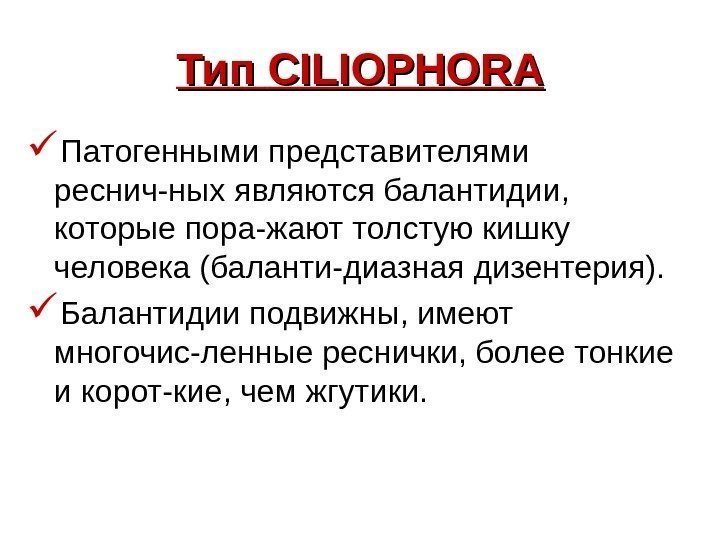 Тип CILIOPHORA

✓ Патогенными представителями реснич-ных являются балантидии, которые пора-жают толстую кишку человека (баланти-диазная дизентерия).

✓ Балантидии подвижны, имеют многочис-ленные реснички, более тонкие и корот-кие, чем жгутики.